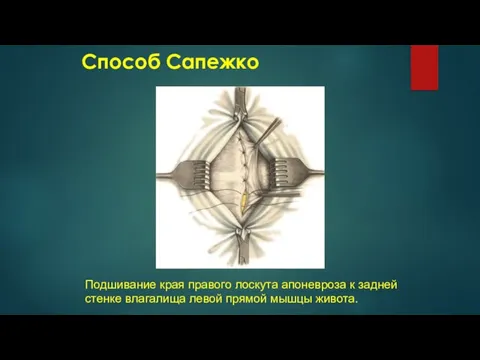 Способ Сапежко

Подшивание края правого лоскута апоневроза к задней стенке влагалища левой прямой мышцы живота.